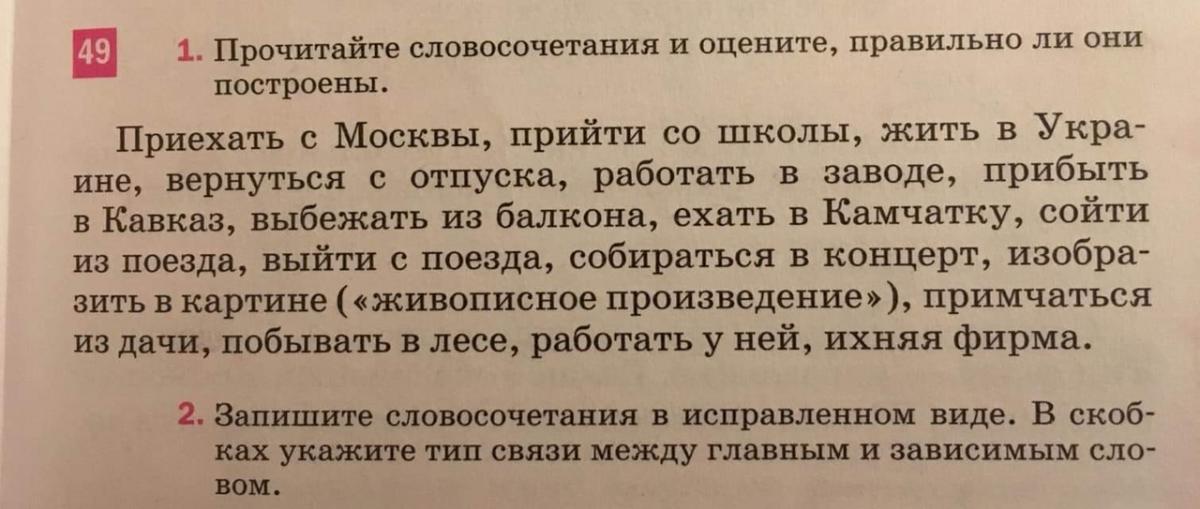 49

1. Прочитайте словосочетания и оцените, правильно ли они построены.

Приехать с Москвы, прийти со школы, жить в Украине, вернуться с отпуска, работать в заводе, прибыть в Кавказ, выбежать из балкона, ехать в Камчатку, сойти из поезда, выйти с поезда, собираться в концерт, изобразить в картине («живописное произведение»), примчаться из дачи, побывать в лесе, работать у ней, ихняя фирма.

2. Запишите словосочетания в исправленном виде. В скобках укажите тип связи между главным и зависимым словом.